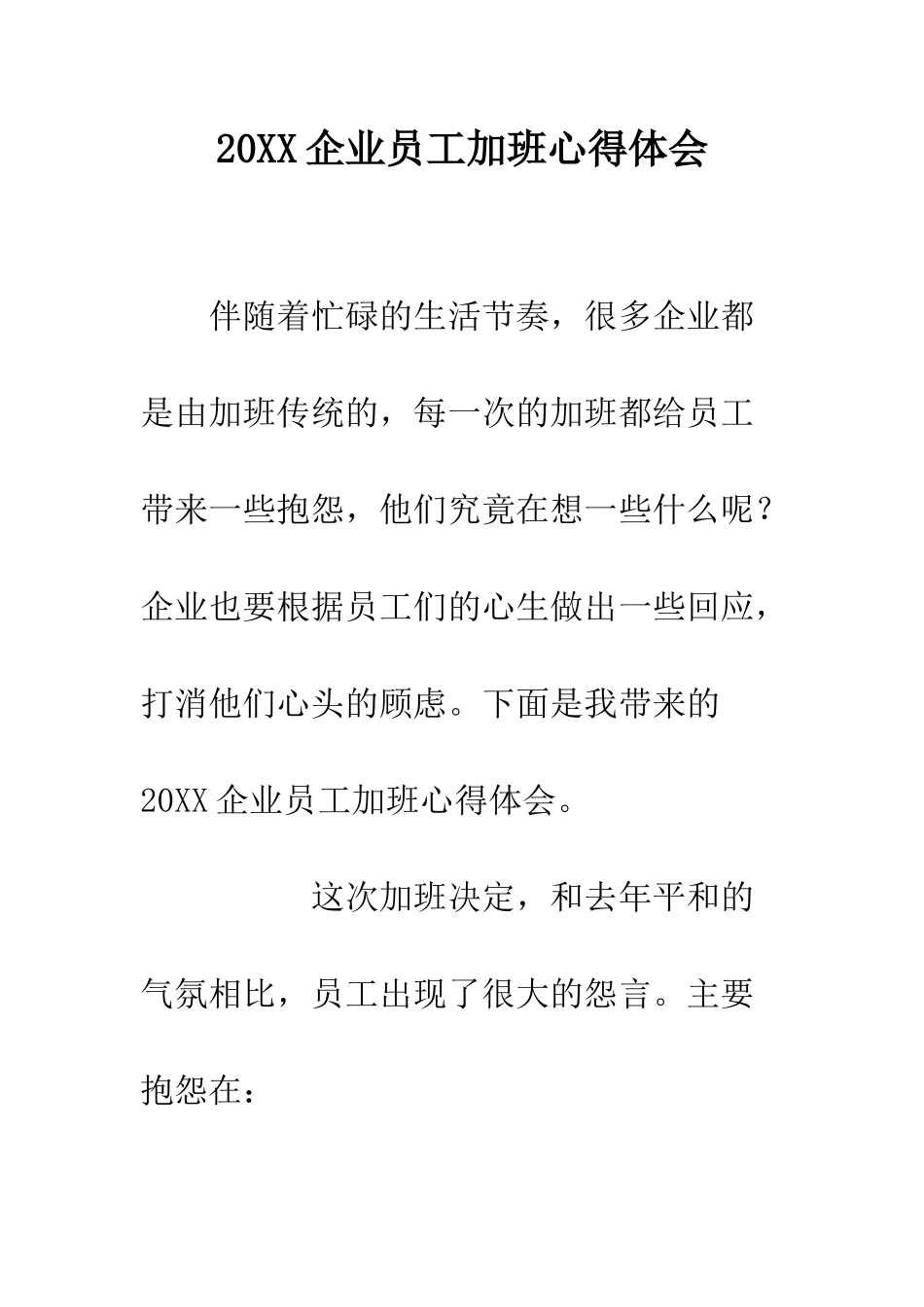 20XX 企业员工加班心得体会

伴随着忙碌的生活节奏，很多企业都是由加班传统的，每一次的加班都给员工带来一些抱怨，他们究竟在想一些什么呢？企业也要根据员工们的心生做出一些回应，打消他们心头的顾虑。下面是我带来的 20XX 企业员工加班心得体会。

这次加班决定，和去年平和的气氛相比，员工出现了很大的怨言。主要抱怨在：